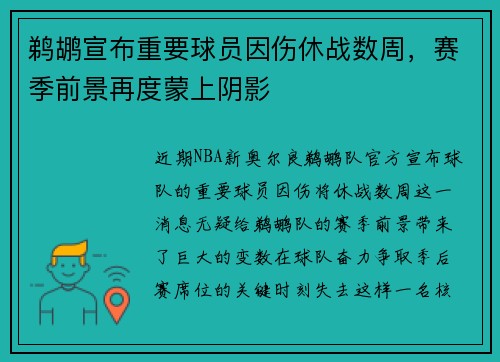 鹈鹕宣布重要球员因伤休战数周，赛季前景再度蒙上阴影

近期NBA新奥尔良鹈鹕队官方宣布球队的重要球员因伤将休战数周这一消息无疑给鹈鹕队的赛季前景带来了巨大的变数在球队奋力争取季后赛席位的关键时刻失去这样一名核